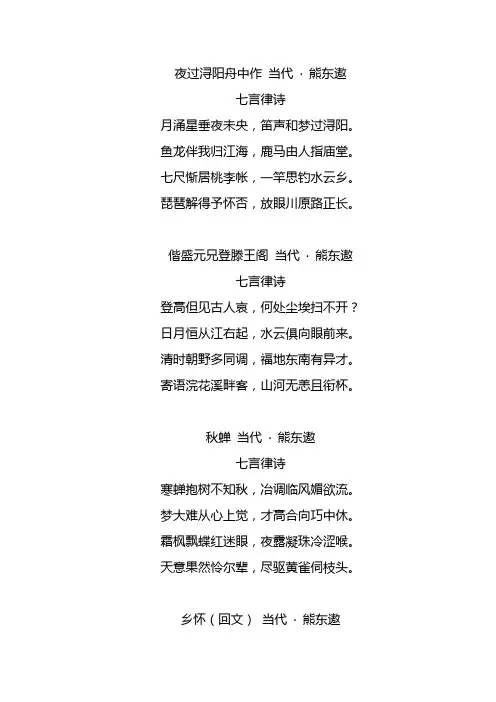 夜过浔阳舟中作 当代 · 熊东遨

七言律诗

月涌星垂夜未央，笛声和梦过浔阳。

鱼龙伴我归江海，鹿马由人指庙堂。

七尺惭居桃李帐，一竿思钓水云乡。

琵琶解得予怀否，放眼川原路正长。

偕盛元兄登滕王阁 当代 · 熊东遨

七言律诗

登高但见古人哀，何处尘埃扫不开？

日月恒从江右起，水云俱向眼前来。

清时朝野多同调，福地东南有异才。

寄语浣花溪畔客，山河无恙且衔杯。

秋蝉 当代 · 熊东遨

七言律诗

寒蝉抱树不知秋，冶调临风媚欲流。

梦大难从心上觉，才高合向巧中休。

霜枫飘蝶红迷眼，夜露凝珠冷涩喉。

天意果然怜尔辈，尽驱黄雀伺枝头。

乡怀（回文） 当代 · 熊东遨